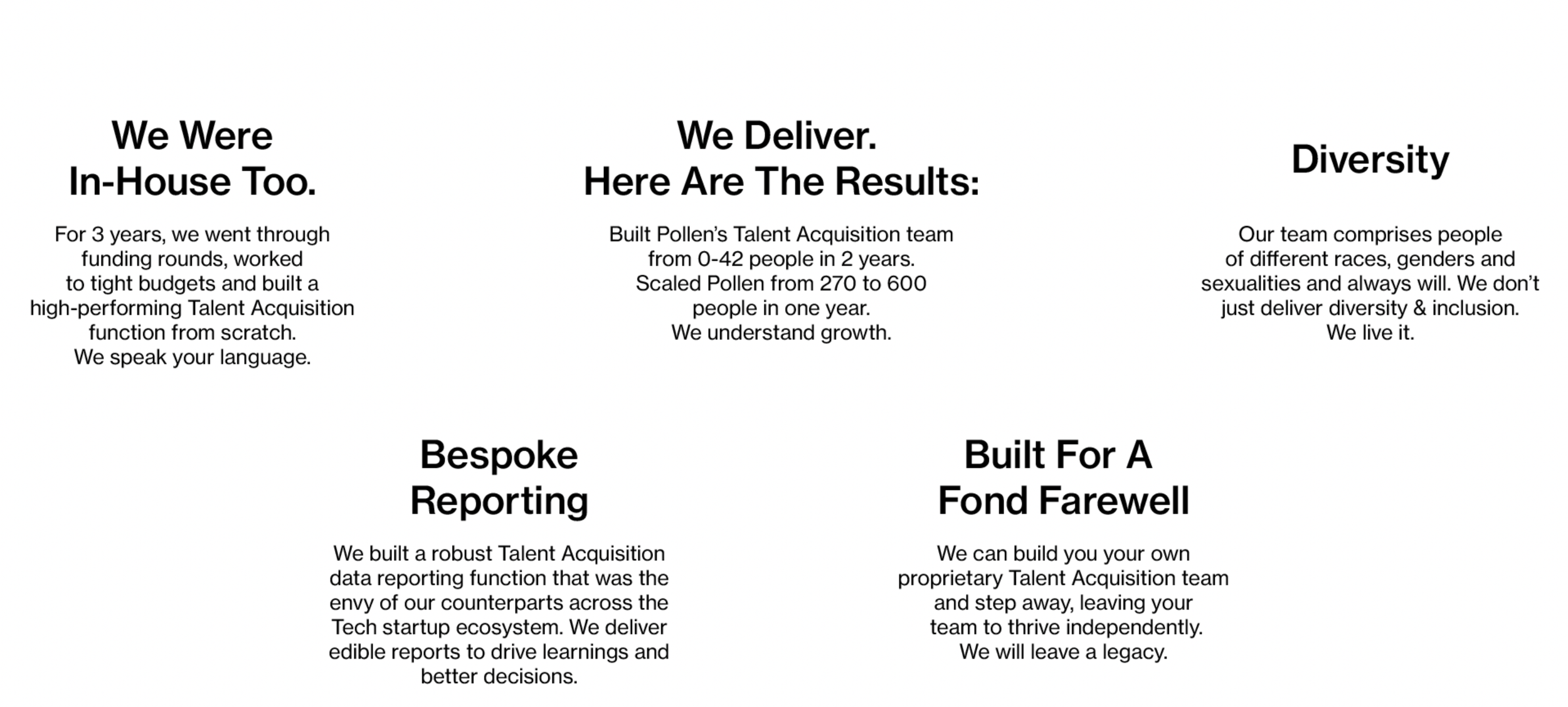 We Were In-House Too.

For 3 years, we went through funding rounds, worked to tight budgets and built a high-performing Talent Acquisition function from scratch. We speak your language.

We Deliver. Here Are The Results:

Built Pollen's Talent Acquisition team from 0-42 people in 2 years. Scaled Pollen from 270 to 600 people in one year. We understand growth.

Diversity

Our team comprises people of different races, genders and sexualities and always will. We don't just deliver diversity & inclusion. We live it.

Bespoke Reporting

We built a robust Talent Acquisition data reporting function that was the envy of our counterparts across the Tech startup ecosystem. We deliver edible reports to drive learnings and better decisions.

Built For A Fond Farewell

We can build you your own proprietary Talent Acquisition team and step away, leaving your team to thrive independently. We will leave a legacy.